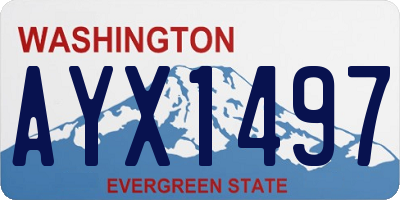 WASHINGTON
AYX1497
EVERGREEN STATE